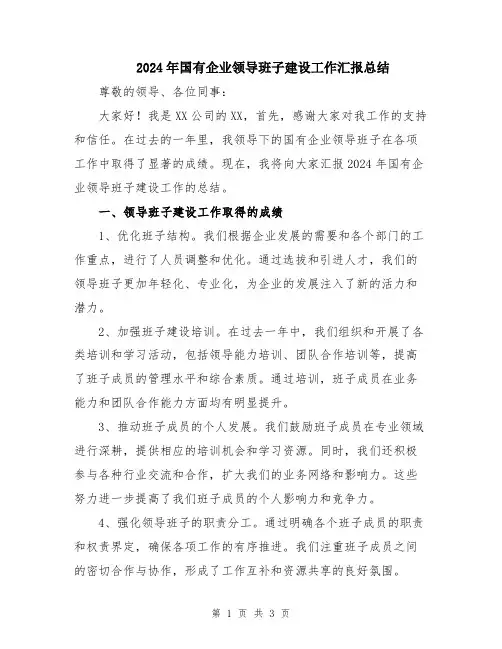 2024年国有企业领导班子建设工作汇报总结

尊敬的领导、各位同事：

大家好！我是XX公司的XX，首先，感谢大家对我工作的支持和信任。在过去的一年里，我领导下的国有企业领导班子在各项工作中取得了显著的成绩。现在，我将向大家汇报2024年国有企业领导班子建设工作的总结。

一、领导班子建设工作取得的成绩

1、优化班子结构。我们根据企业发展的需要和各个部门的工作重点，进行了人员调整和优化。通过选拔和引进人才，我们的领导班子更加年轻化、专业化，为企业的发展注入了新的活力和潜力。

2、加强班子建设培训。在过去一年中，我们组织和开展了各类培训和学习活动，包括领导能力培训、团队合作培训等，提高了班子成员的管理水平和综合素质。通过培训，班子成员在业务能力和团队合作能力方面均有明显提升。

3、推动班子成员的个人发展。我们鼓励班子成员在专业领域进行深耕，提供相应的培训机会和学习资源。同时，我们还积极参与各种行业交流和合作，扩大我们的业务网络和影响力。这些努力进一步提高了我们班子成员的个人影响力和竞争力。

4、强化领导班子的职责分工。通过明确各个班子成员的职责和权责界定，确保各项工作的有序推进。我们注重班子成员之间的密切合作与协作，形成了工作互补和资源共享的良好氛围。

第 1 页 共 3 页